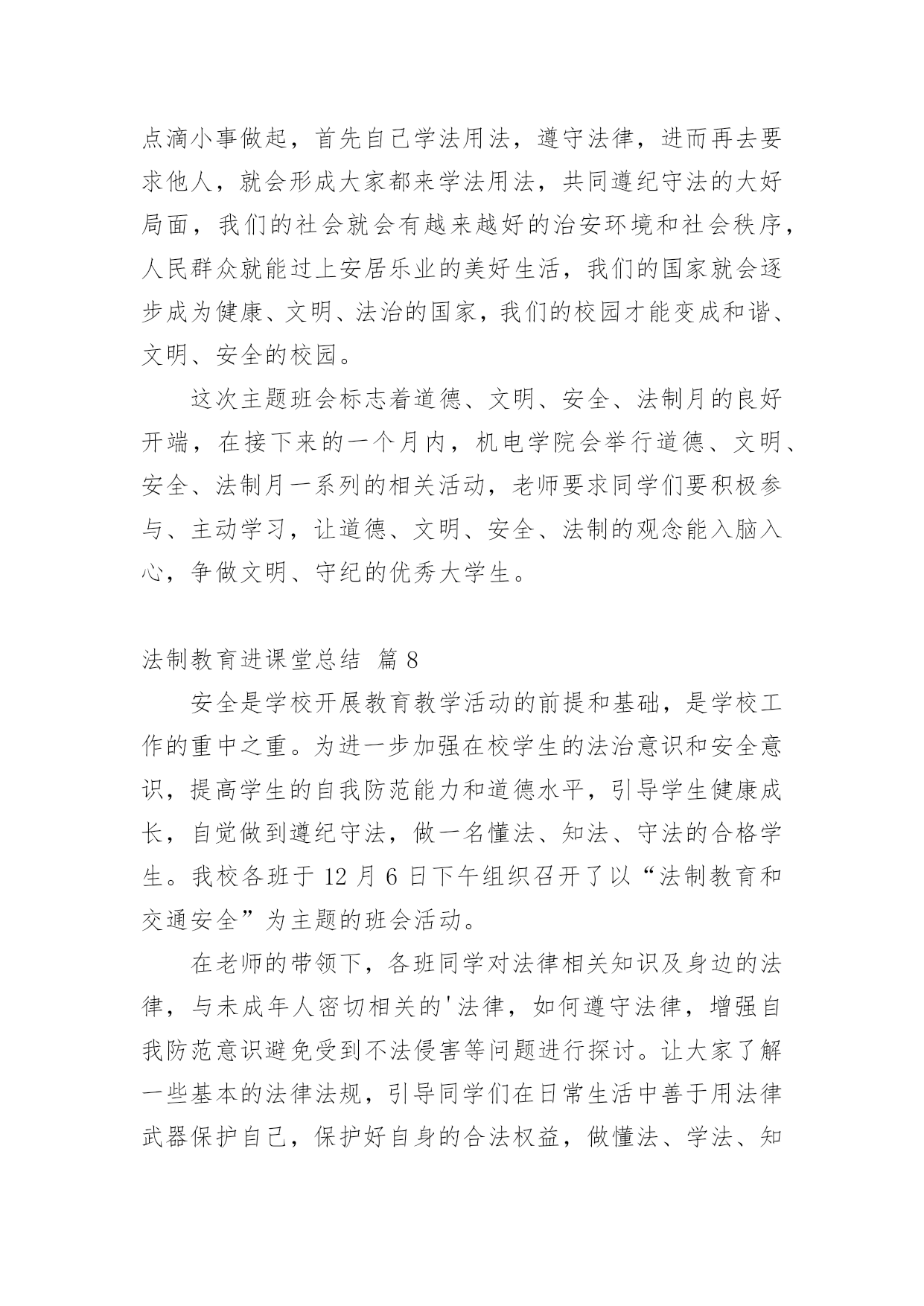 点滴小事做起，首先自己学法用法，遵守法律，进而再去要求他人，就会形成大家都来学法用法，共同遵纪守法的大好局面，我们的社会就会有越来越好的治安环境和社会秩序，人民群众就能过上安居乐业的美好生活，我们的国家就会逐步成为健康、文明、法治的国家，我们的校园才能变成和谐、文明、安全的校园。

这次主题班会标志着道德、文明、安全、法制月的良好开端，在接下来的一个月内，机电学院会举行道德、文明、安全、法制月一系列的相关活动，老师要求同学们要积极参与、主动学习，让道德、文明、安全、法制的观念能入脑入心，争做文明、守纪的优秀大学生。

法制教育进课堂总结 篇 8

安全是学校开展教育教学活动的前提和基础，是学校工作的重中之重。为进一步加强在校学生的法治意识和安全意识，提高学生的自我防范能力和道德水平，引导学生健康成长，自觉做到遵纪守法，做一名懂法、知法、守法的合格学生。我校各班于 12 月 6 日下午组织召开了以“法制教育和交通安全”为主题的班会活动。

在老师的带领下，各班同学对法律相关知识及身边的法律，与未成年人密切相关的'法律，如何遵守法律，增强自我防范意识避免受到不法侵害等问题进行探讨。让大家了解一些基本的法律法规，引导同学们在日常生活中善于用法律武器保护自己，保护好自身的合法权益，做懂法、学法、知